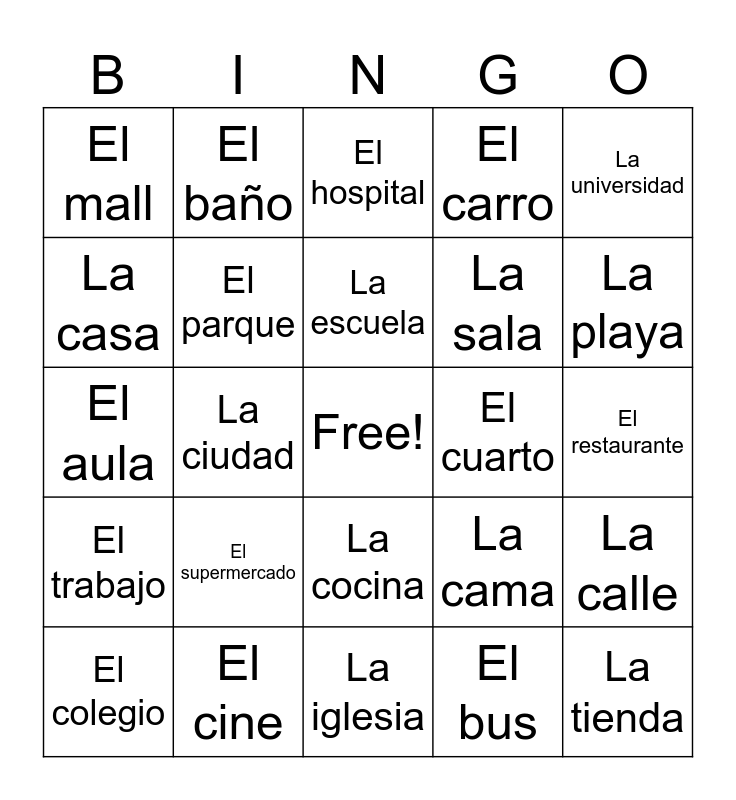 | B | I | N | G | O |
|---|---|---|---|---|
| El mall | El baño | El hospital | El carro | La universidad |
| La casa | El parque | La escuela | La sala | La playa |
| El aula | La ciudad | Free! | El cuarto | El restaurante |
| El trabajo | El supermercado | La cocina | La cama | La calle |
| El colegio | El cine | La iglesia | El bus | La tienda |